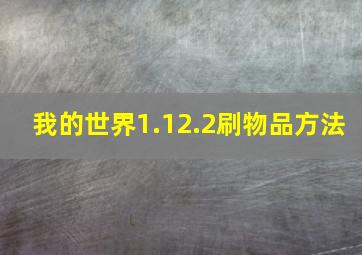 我的世界1.12.2刷物品方法